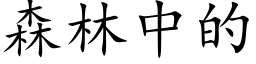 森林中的